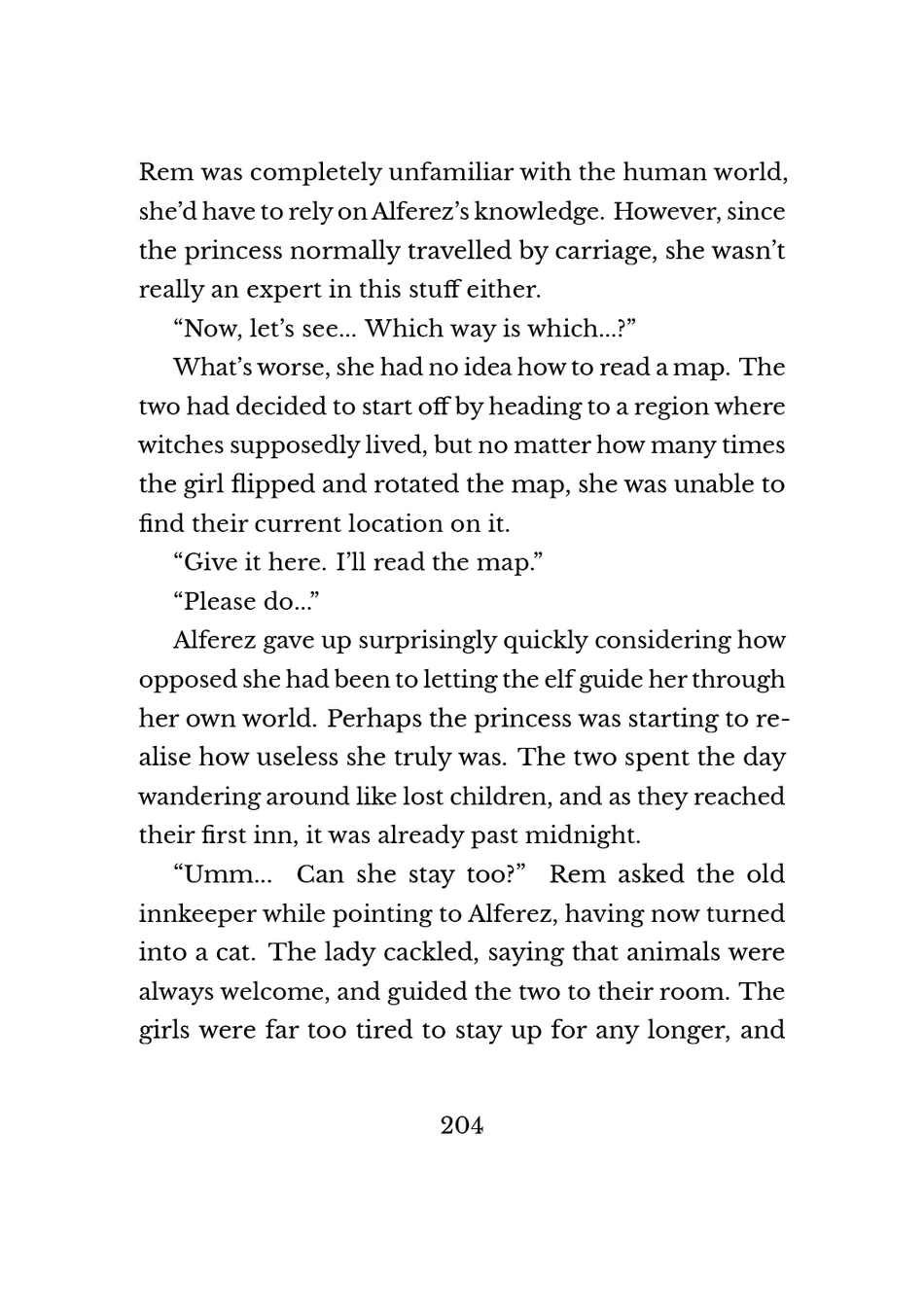 Rem was completely unfamiliar with the human world, she'd have to rely on Alferez's knowledge. However, since the princess normally travelled by carriage, she wasn't really an expert in this stuff either.

"Now, let's see... Which way is which...?"

What's worse, she had no idea how to read a map. The two had decided to start off by heading to a region where witches supposedly lived, but no matter how many times the girl flipped and rotated the map, she was unable to find their current location on it.

"Give it here. I'll read the map."

"Please do..."

Alferez gave up surprisingly quickly considering how opposed she had been to letting the elf guide her through her own world. Perhaps the princess was starting to realise how useless she truly was. The two spent the day wandering around like lost children, and as they reached their first inn, it was already past midnight.

"Umm... Can she stay too?" Rem asked the old innkeeper while pointing to Alferez, having now turned into a cat. The lady cackled, saying that animals were always welcome, and guided the two to their room. The girls were far too tired to stay up for any longer, and

204